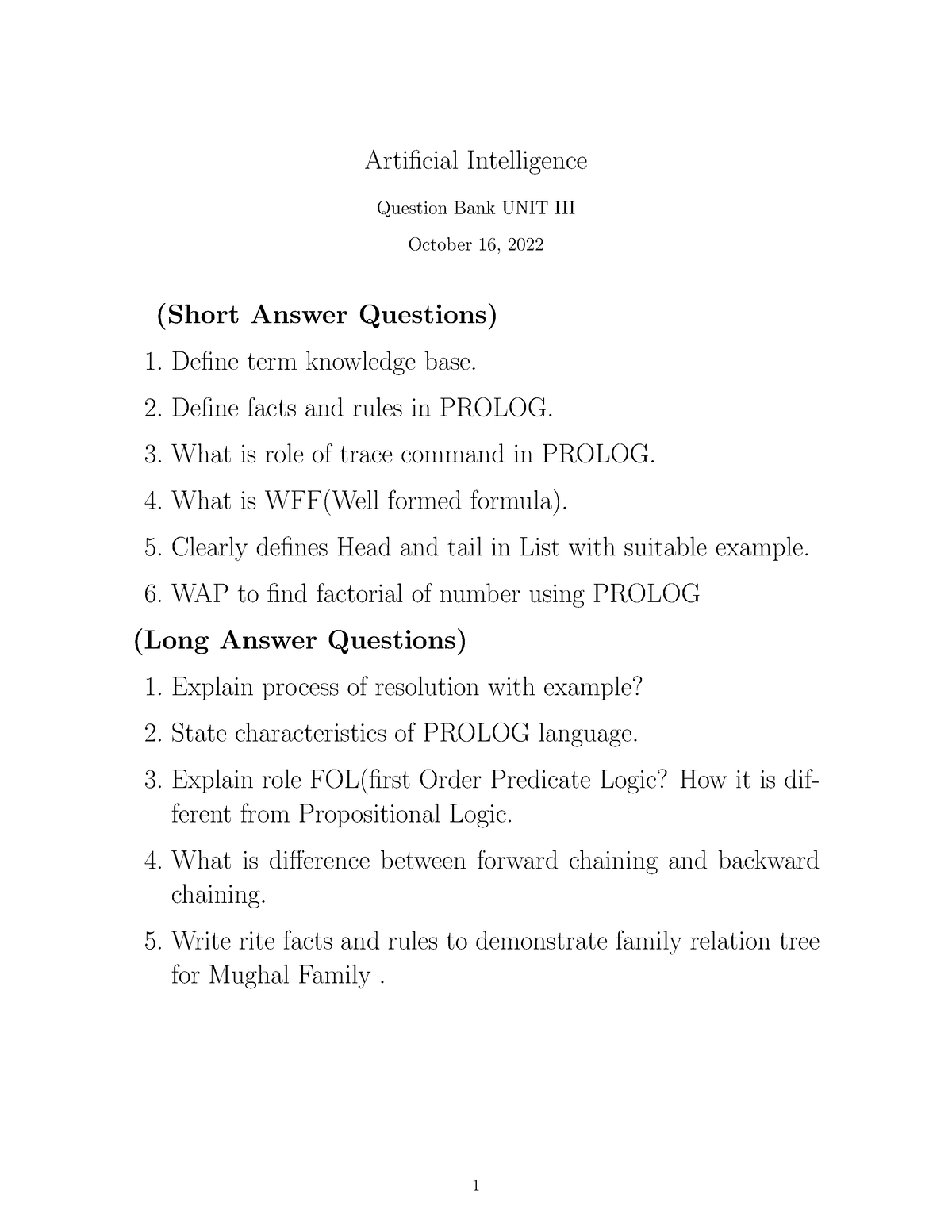 Artificial Intelligence

Question Bank UNIT III

October 16, 2022

(Short Answer Questions)

1. Define term knowledge base.

2. Define facts and rules in PROLOG.

3. What is role of trace command in PROLOG.

4. What is WFF(Well formed formula).

5. Clearly defines Head and tail in List with suitable example.

6. WAP to find factorial of number using PROLOG

(Long Answer Questions)

1. Explain process of resolution with example?

2. State characteristics of PROLOG language.

3. Explain role FOL(first Order Predicate Logic? How it is different from Propositional Logic.

4. What is difference between forward chaining and backward chaining.

5. Write rite facts and rules to demonstrate family relation tree for Mughal Family .

1